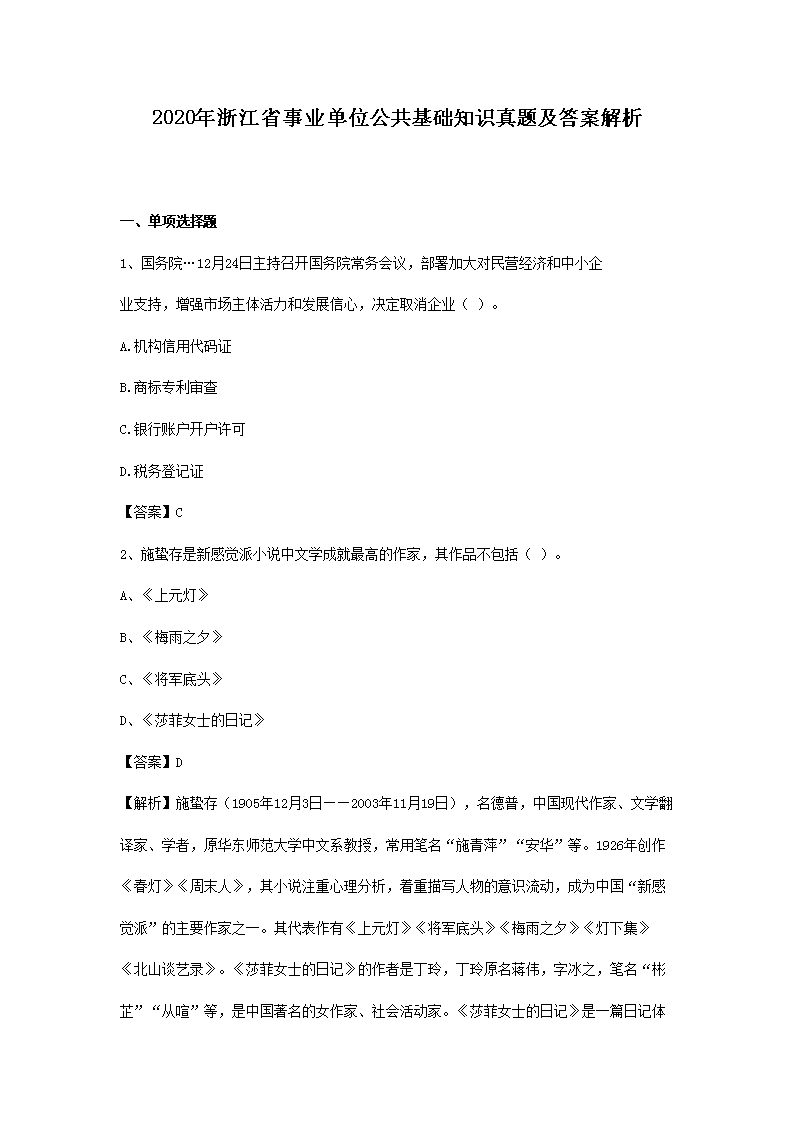 2020年浙江省事业单位公共基础知识真题及答案解析

一、单项选择题

1、国务院…12月24日主持召开国务院常务会议，部署加大对民营经济和中小企业支持，增强市场主体活力和发展信心，决定取消企业（ ）。

A.机构信用代码证

B.商标专利审查

C.银行账户开户许可

D.税务登记证

【答案】C

2、施蛰存是新感觉派小说中文学成就最高的作家，其作品不包括（ ）。

A、《上元灯》

B、《梅雨之夕》

C、《将军底头》

D、《莎菲女士的日记》

【答案】D

【解析】施蛰存（1905年12月3日——2003年11月19日），名德普，中国现代作家、文学翻译家、学者，原华东师范大学中文系教授，常用笔名“施青萍”“安华”等。1926年创作《春灯》《周末人》，其小说注重心理分析，着重描写人物的意识流动，成为中国“新感觉派”的主要作家之一。其代表作有《上元灯》《将军底头》《梅雨之夕》《灯下集》《北山谈艺录》。《莎菲女士的日记》的作者是丁玲，丁玲原名蒋伟，字冰之，笔名“彬芷”“从喧”等，是中国著名的女作家、社会活动家。《莎菲女士的日记》是一篇日记体